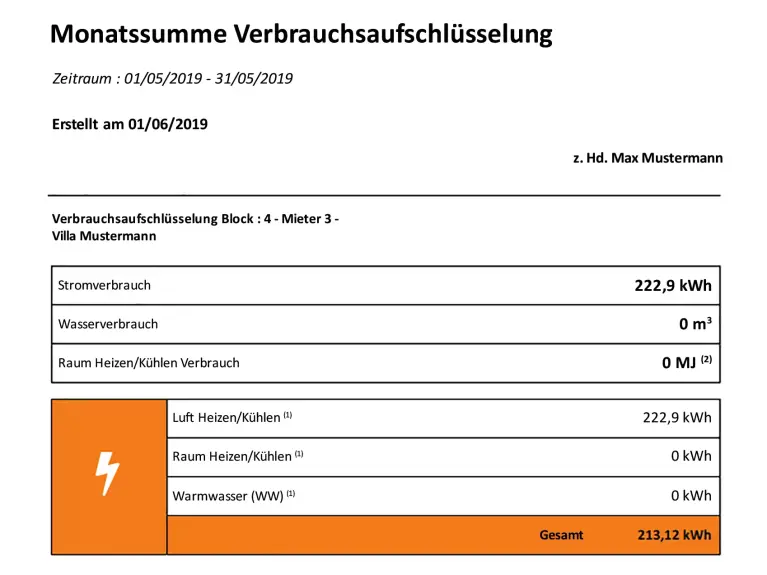 Monatssumme Verbrauchsaufschlüsselung

Zeitraum : 01/05/2019 - 31/05/2019

Erstellt am 01/06/2019

z. Hd. Max Mustermann

Verbrauchsaufschlüsselung Block : 4 - Mieter 3 - Villa Mustermann

| Stromverbrauch | 222,9 kWh |
|---|---|
| Wasserverbrauch | 0 $m^3$ |
| Raum Heizen/Kühlen Verbrauch | 0 MJ $^{(2)}$ |

| Luft Heizen/Kühlen $^{(1)}$ | 222,9 kWh |
|---|---|
| Raum Heizen/Kühlen $^{(1)}$ | 0 kWh |
| Warmwasser (WW) $^{(1)}$ | 0 kWh |
| Gesamt | 213,12 kWh |